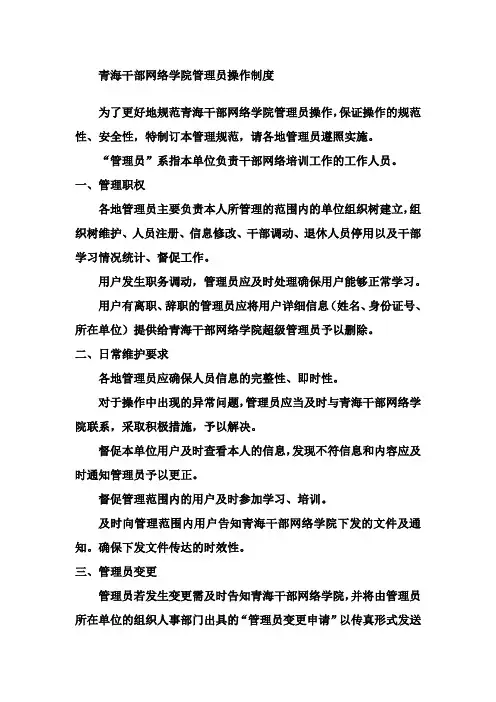 青海干部网络学院管理员操作制度

为了更好地规范青海干部网络学院管理员操作，保证操作的规范性、安全性，特制订本管理规范，请各地管理员遵照实施。

“管理员”系指本单位负责干部网络培训工作的工作人员。

一、管理职权

各地管理员主要负责本人所管理的范围内的单位组织树建立，组织树维护、人员注册、信息修改、干部调动、退休人员停用以及干部学习情况统计、督促工作。

用户发生职务调动，管理员应及时处理确保用户能够正常学习。

用户有离职、辞职的管理员应将用户详细信息（姓名、身份证号、所在单位）提供给青海干部网络学院超级管理员予以删除。

二、日常维护要求

各地管理员应确保人员信息的完整性、即时性。

对于操作中出现的异常问题，管理员应当及时与青海干部网络学院联系，采取积极措施，予以解决。

督促本单位用户及时查看本人的信息，发现不符信息和内容应及时通知管理员予以更正。

督促管理范围内的用户及时参加学习、培训。

及时向管理范围内用户告知青海干部网络学院下发的文件及通知。确保下发文件传达的时效性。

三、管理员变更

管理员若发生变更需及时告知青海干部网络学院，并将由管理员所在单位的组织人事部门出具的“管理员变更申请”以传真形式发送